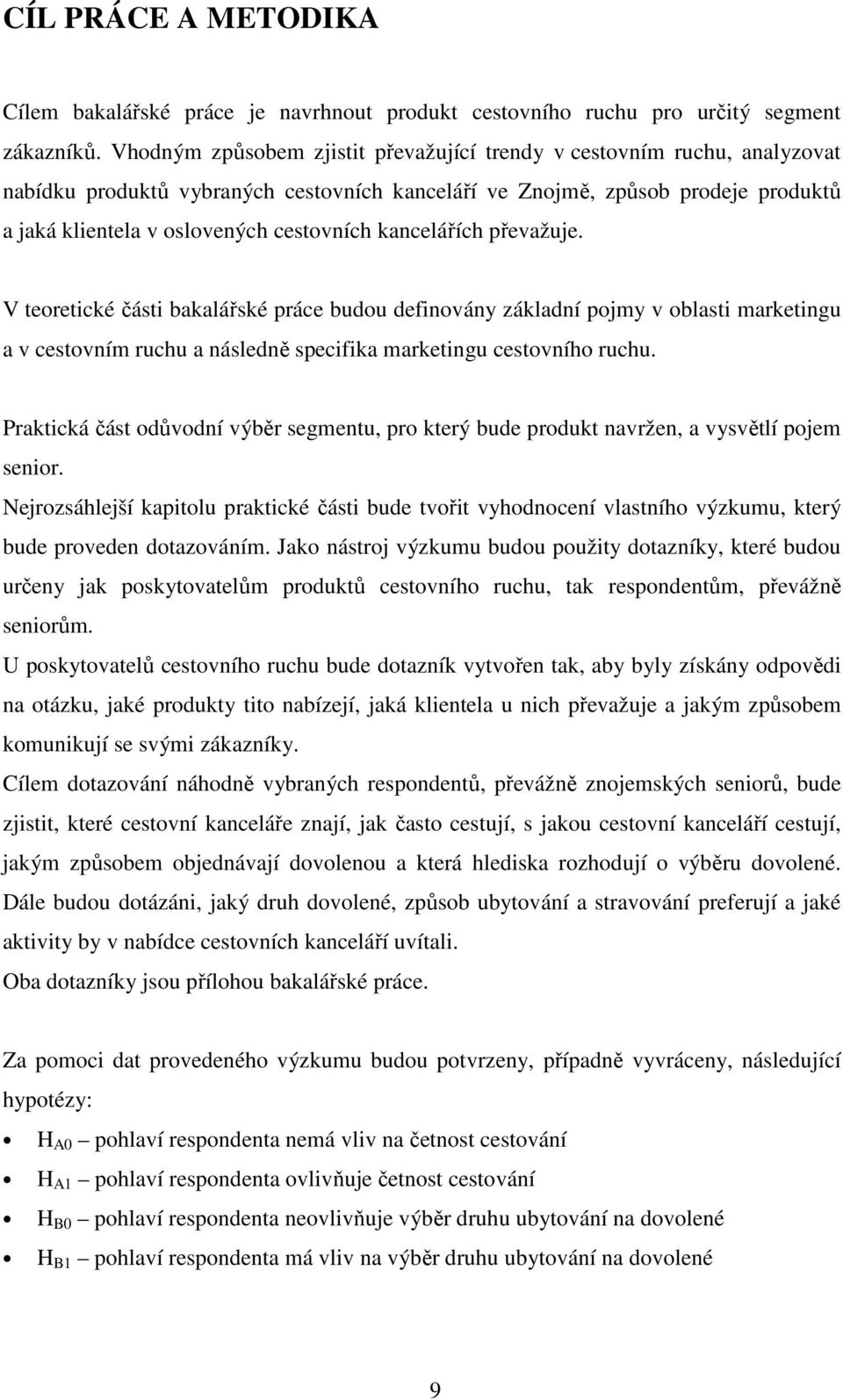 CÍL PRÁCE A METODIKA

Cílem bakalářské práce je navrhnout produkt cestovního ruchu pro určitý segment zákazníků. Vhodným způsobem zjistit převažující trendy v cestovním ruchu, analyzovat nabídku produktů vybraných cestovních kanceláří ve Znojmě, způsob prodeje produktů a jaká klientela v oslovených cestovních kancelářích převažuje.

V teoretické části bakalářské práce budou definovány základní pojmy v oblasti marketingu a v cestovním ruchu a následně specifika marketingu cestovního ruchu.

Praktická část odůvodní výběr segmentu, pro který bude produkt navržen, a vysvětlí pojem senior.

Nejrozsáhlejší kapitolu praktické části bude tvořit vyhodnocení vlastního výzkumu, který bude proveden dotazováním. Jako nástroj výzkumu budou použity dotazníky, které budou určeny jak poskytovatelům produktů cestovního ruchu, tak respondentům, převážně seniorům.

U poskytovatelů cestovního ruchu bude dotazník vytvořen tak, aby byly získány odpovědi na otázku, jaké produkty tito nabízejí, jaká klientela u nich převažuje a jakým způsobem komunikují se svými zákazníky.

Cílem dotazování náhodně vybraných respondentů, převážně znojemských seniorů, bude zjistit, které cestovní kanceláře znají, jak často cestují, s jakou cestovní kanceláří cestují, jakým způsobem objednávají dovolenou a která hlediska rozhodují o výběru dovolené. Dále budou dotázáni, jaký druh dovolené, způsob ubytování a stravování preferují a jaké aktivity by v nabídce cestovních kanceláří uvítali.

Oba dotazníky jsou přílohou bakalářské práce.

Za pomoci dat provedeného výzkumu budou potvrzeny, případně vyvráceny, následující hypotézy:

• $H_{A0}$ – pohlaví respondenta nemá vliv na četnost cestování
• $H_{A1}$ – pohlaví respondenta ovlivňuje četnost cestování
• $H_{B0}$ – pohlaví respondenta neovlivňuje výběr druhu ubytování na dovolené
• $H_{B1}$ – pohlaví respondenta má vliv na výběr druhu ubytování na dovolené

9